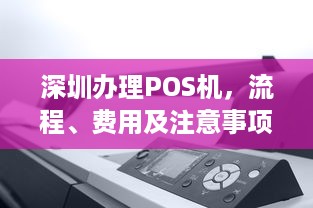 深圳办理POS机，流程、费用及注意事项